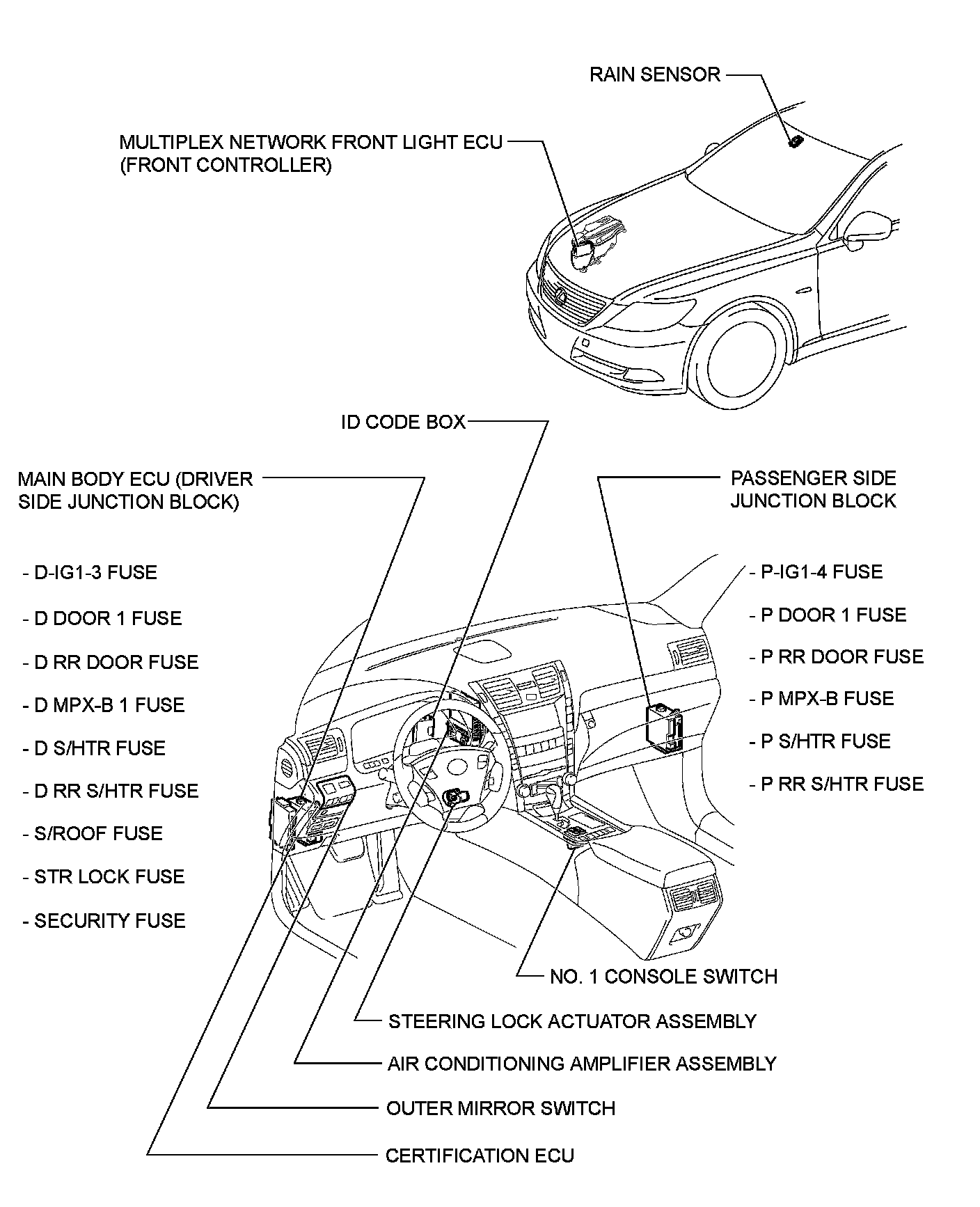 RAIN SENSOR

MULTIPLEX NETWORK FRONT LIGHT ECU (FRONT CONTROLLER)

ID CODE BOX

MAIN BODY ECU (DRIVER SIDE JUNCTION BLOCK)

- D-IG1-3 FUSE

- D DOOR 1 FUSE

- D RR DOOR FUSE

- D MPX-B 1 FUSE

- D S/HTR FUSE

- D RR S/HTR FUSE

- S/ROOF FUSE

- STR LOCK FUSE

- SECURITY FUSE

PASSENGER SIDE JUNCTION BLOCK

- P-IG1-4 FUSE

- P DOOR 1 FUSE

- P RR DOOR FUSE

- P MPX-B FUSE

- P S/HTR FUSE

- P RR S/HTR FUSE

NO. 1 CONSOLE SWITCH

STEERING LOCK ACTUATOR ASSEMBLY

AIR CONDITIONING AMPLIFIER ASSEMBLY

OUTER MIRROR SWITCH

CERTIFICATION ECU